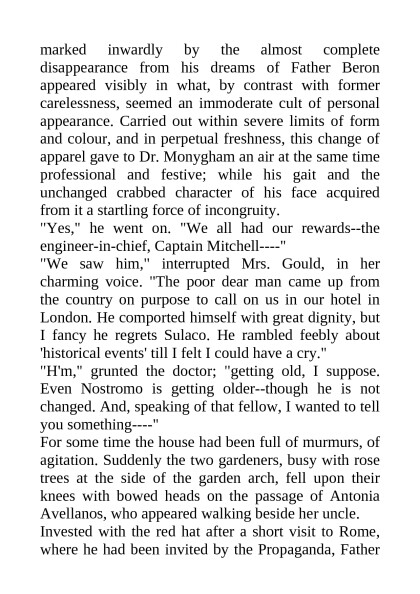 marked inwardly by the almost complete disappearance from his dreams of Father Beron appeared visibly in what, by contrast with former carelessness, seemed an immoderate cult of personal appearance. Carried out within severe limits of form and colour, and in perpetual freshness, this change of apparel gave to Dr. Monygham an air at the same time professional and festive; while his gait and the unchanged crabbed character of his face acquired from it a startling force of incongruity.
"Yes," he went on. "We all had our rewards--the engineer-in-chief, Captain Mitchell----"
"We saw him," interrupted Mrs. Gould, in her charming voice. "The poor dear man came up from the country on purpose to call on us in our hotel in London. He comported himself with great dignity, but I fancy he regrets Sulaco. He rambled feebly about 'historical events' till I felt I could have a cry."
"H'm," grunted the doctor; "getting old, I suppose. Even Nostromo is getting older--though he is not changed. And, speaking of that fellow, I wanted to tell you something----"
For some time the house had been full of murmurs, of agitation. Suddenly the two gardeners, busy with rose trees at the side of the garden arch, fell upon their knees with bowed heads on the passage of Antonia Avellanos, who appeared walking beside her uncle.
Invested with the red hat after a short visit to Rome, where he had been invited by the Propaganda, Father